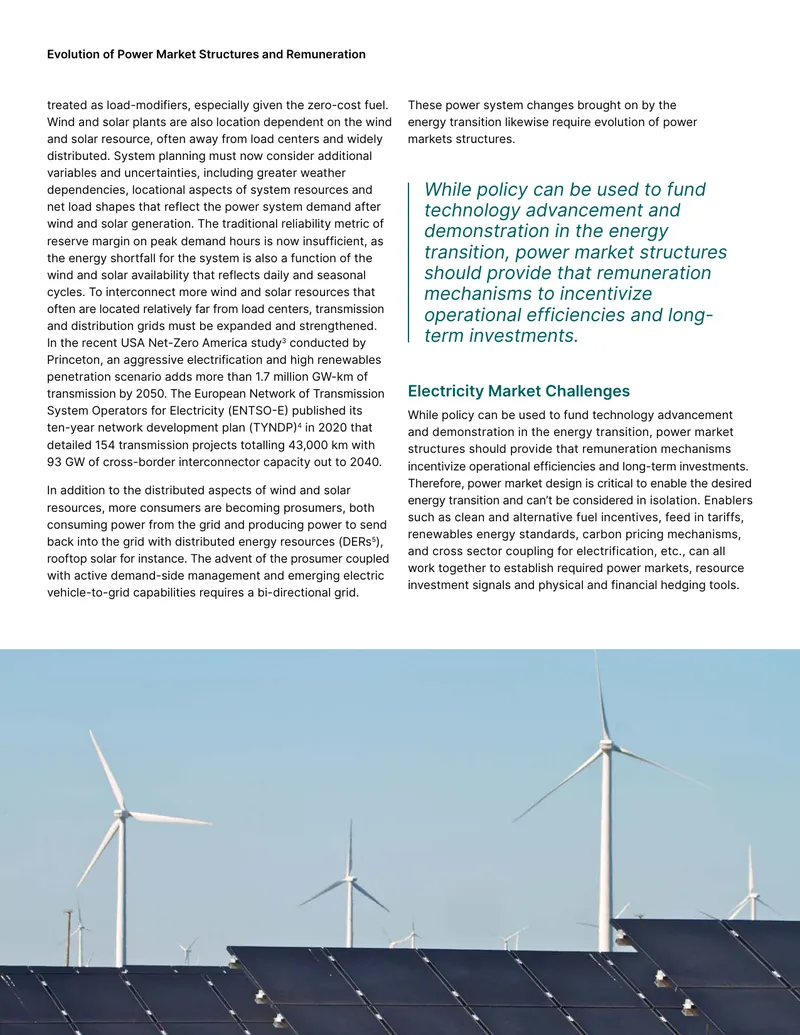 Evolution of Power Market Structures and Remuneration

treated as load-modifiers, especially given the zero-cost fuel. Wind and solar plants are also location dependent on the wind and solar resource, often away from load centers and widely distributed. System planning must now consider additional variables and uncertainties, including greater weather dependencies, locational aspects of system resources and net load shapes that reflect the power system demand after wind and solar generation. The traditional reliability metric of reserve margin on peak demand hours is now insufficient, as the energy shortfall for the system is also a function of the wind and solar availability that reflects daily and seasonal cycles. To interconnect more wind and solar resources that often are located relatively far from load centers, transmission and distribution grids must be expanded and strengthened. In the recent USA Net-Zero America study$^{3}$ conducted by Princeton, an aggressive electrification and high renewables penetration scenario adds more than 1.7 million GW-km of transmission by 2050. The European Network of Transmission System Operators for Electricity (ENTSO-E) published its ten-year network development plan (TYNDP)$^{4}$ in 2020 that detailed 154 transmission projects totalling 43,000 km with 93 GW of cross-border interconnector capacity out to 2040.

In addition to the distributed aspects of wind and solar resources, more consumers are becoming prosumers, both consuming power from the grid and producing power to send back into the grid with distributed energy resources (DERs$^{5}$), rooftop solar for instance. The advent of the prosumer coupled with active demand-side management and emerging electric vehicle-to-grid capabilities requires a bi-directional grid.

These power system changes brought on by the energy transition likewise require evolution of power markets structures.

While policy can be used to fund technology advancement and demonstration in the energy transition, power market structures should provide that remuneration mechanisms to incentivize operational efficiencies and long-term investments.

Electricity Market Challenges

While policy can be used to fund technology advancement and demonstration in the energy transition, power market structures should provide that remuneration mechanisms incentivize operational efficiencies and long-term investments. Therefore, power market design is critical to enable the desired energy transition and can't be considered in isolation. Enablers such as clean and alternative fuel incentives, feed in tariffs, renewables energy standards, carbon pricing mechanisms, and cross sector coupling for electrification, etc., can all work together to establish required power markets, resource investment signals and physical and financial hedging tools.